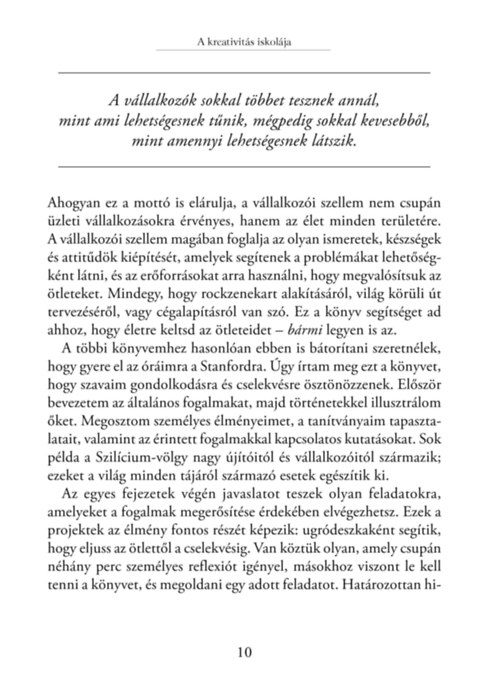 A kreativitás iskolája

A vállalkozók sokkal többet tesznek annál, mint ami lehetségesnek tűnik, mégpedig sokkal kevesebből, mint amennyi lehetségesnek látszik.

Ahogyan ez a mottó is elárulja, a vállalkozói szellem nem csupán üzleti vállalkozásokra érvényes, hanem az élet minden területére. A vállalkozói szellem magában foglalja az olyan ismeretek, készségek és attitűdök kiépítését, amelyek segítenek a problémákat lehetőségként látni, és az erőforrásokat arra használni, hogy megvalósítsuk az ötleteket. Mindegy, hogy rockzenekart alakításáról, világ körüli út tervezéséről, vagy cégalapításról van szó. Ez a könyv segítséget ad ahhoz, hogy életre keltsd az ötleteidet – bármi legyen is az.

A többi könyvemhez hasonlóan ebben is bátorítani szeretnélek, hogy gyere el az óráimra a Stanfordra. Úgy írtam meg ezt a könyvet, hogy szavaim gondolkodásra és cselekvésre ösztönözzenek. Először bevezetem az általános fogalmakat, majd történetekkel illusztrálom őket. Megosztom személyes élményeimet, a tanítványaim tapasztalatait, valamint az érintett fogalmakkal kapcsolatos kutatásokat. Sok példa a Szilícium-völgy nagy újítóitól és vállalkozóitól származik; ezeket a világ minden tájáról származó esetek egészítik ki.

Az egyes fejezetek végén javaslatot teszek olyan feladatokra, amelyeket a fogalmak megerősítése érdekében elvégezhetsz. Ezek a projektek az élmény fontos részét képezik: ugródeszkaként segítik, hogy eljuss az ötlettől a cselekvésig. Van köztük olyan, amely csupán néhány perc személyes reflexiót igényel, másokhoz viszont le kell tenni a könyvet, és megoldani egy adott feladatot. Határozottan hi-

10